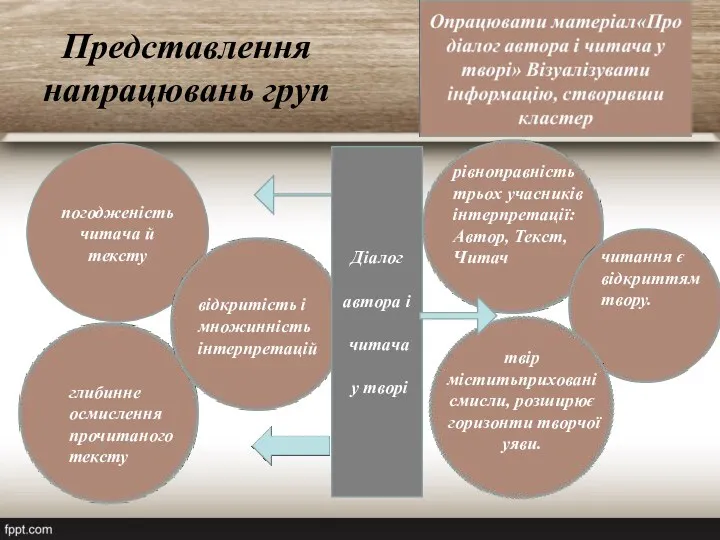 Представлення напрацювань груп

Опрацювати матеріал«Про діалог автора і читача у творі» Візуалізувати інформацію, створивши кластер

погодженість читача й тексту

відкритість і множинність інтерпретацій

глибинне осмислення прочитаного тексту

Діалог

автора і

читача

у творі

рівноправність трьох учасників інтерпретації: Автор, Текст, Читач

читання є відкриттям твору.

твір міститьприховані смисли, розширює горизонти творчої уяви.

fppt.com